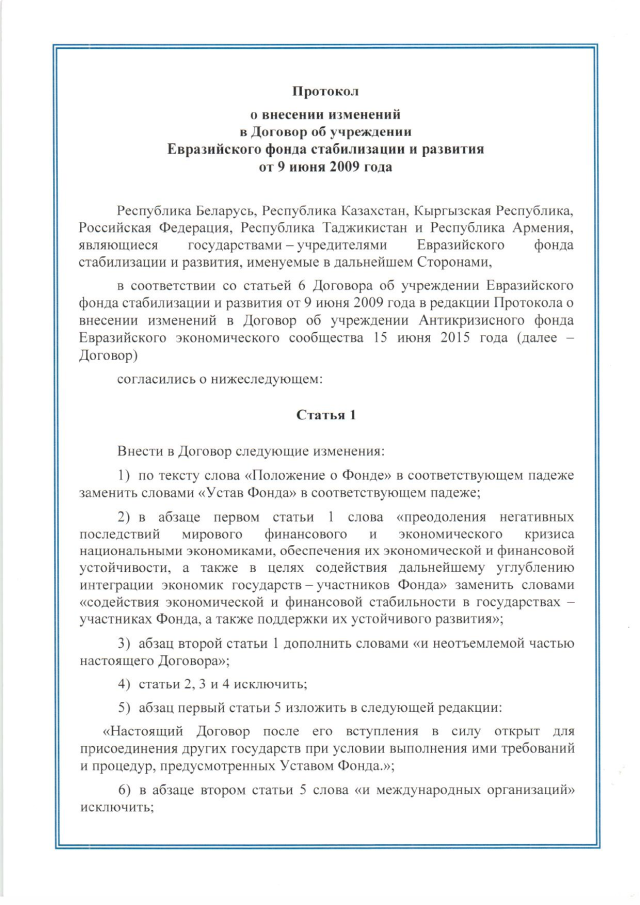 Протокол
о внесении изменений
в Договор об учреждении
Евразийского фонда стабилизации и развития
от 9 июня 2009 года

Республика Беларусь, Республика Казахстан, Кыргызская Республика, Российская Федерация, Республика Таджикистан и Республика Армения, являющиеся государствами – учредителями Евразийского фонда стабилизации и развития, именуемые в дальнейшем Сторонами,

в соответствии со статьей 6 Договора об учреждении Евразийского фонда стабилизации и развития от 9 июня 2009 года в редакции Протокола о внесении изменений в Договор об учреждении Антикризисного фонда Евразийского экономического сообщества 15 июня 2015 года (далее – Договор)

согласились о нижеследующем:

Статья 1

Внести в Договор следующие изменения:

1) по тексту слова «Положение о Фонде» в соответствующем падеже заменить словами «Устав Фонда» в соответствующем падеже;

2) в абзаце первом статьи 1 слова «преодоления негативных последствий мирового финансового и экономического кризиса национальными экономиками, обеспечения их экономической и финансовой устойчивости, а также в целях содействия дальнейшему углублению интеграции экономик государств – участников Фонда» заменить словами «содействия экономической и финансовой стабильности в государствах – участниках Фонда, а также поддержки их устойчивого развития»;

3) абзац второй статьи 1 дополнить словами «и неотъемлемой частью настоящего Договора»;

4) статьи 2, 3 и 4 исключить;

5) абзац первый статьи 5 изложить в следующей редакции:

«Настоящий Договор после его вступления в силу открыт для присоединения других государств при условии выполнения ими требований и процедур, предусмотренных Уставом Фонда.»;

6) в абзаце втором статьи 5 слова «и международных организаций» исключить;